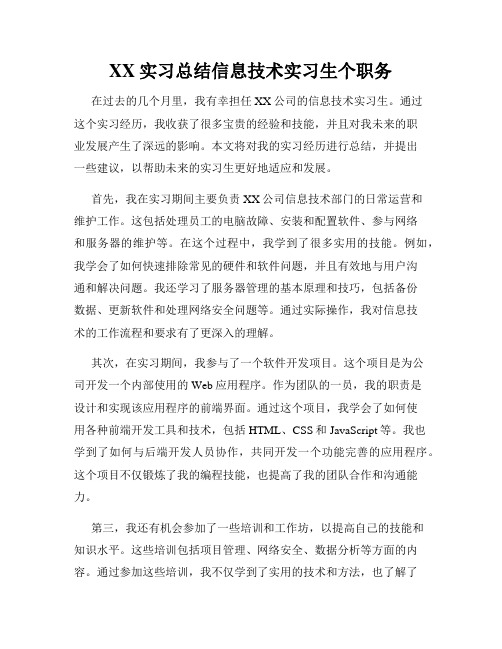 XX 实习总结信息技术实习生个职务

在过去的几个月里，我有幸担任 XX 公司的信息技术实习生。通过这个实习经历，我收获了很多宝贵的经验和技能，并且对我未来的职业发展产生了深远的影响。本文将对我的实习经历进行总结，并提出一些建议，以帮助未来的实习生更好地适应和发展。

首先，我在实习期间主要负责 XX 公司信息技术部门的日常运营和维护工作。这包括处理员工的电脑故障、安装和配置软件、参与网络和服务器的维护等。在这个过程中，我学到了很多实用的技能。例如，我学会了如何快速排除常见的硬件和软件问题，并且有效地与用户沟通和解决问题。我还学习了服务器管理的基本原理和技巧，包括备份数据、更新软件和处理网络安全问题等。通过实际操作，我对信息技术的工作流程和要求有了更深入的理解。

其次，在实习期间，我参与了一个软件开发项目。这个项目是为公司开发一个内部使用的 Web 应用程序。作为团队的一员，我的职责是设计和实现该应用程序的前端界面。通过这个项目，我学会了如何使用各种前端开发工具和技术，包括 HTML、CSS 和 JavaScript 等。我也学到了如何与后端开发人员协作，共同开发一个功能完善的应用程序。这个项目不仅锻炼了我的编程技能，也提高了我的团队合作和沟通能力。

第三，我还有机会参加了一些培训和工作坊，以提高自己的技能和知识水平。这些培训包括项目管理、网络安全、数据分析等方面的内容。通过参加这些培训，我不仅学到了实用的技术和方法，也了解了